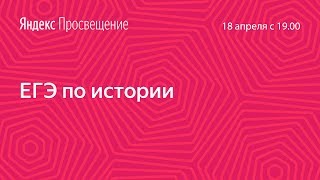 Яндекс Просвещение

18 апреля с 19.00

ЕГЭ по истории